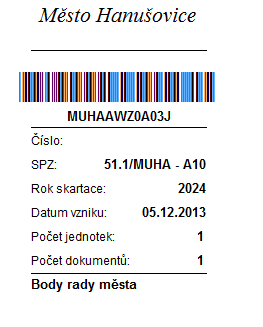 Město Hanušovice

MUHAAWZ0A03J

Číslo:

SPZ: 51.1/MUHA - A10

Rok skartace: 2024

Datum vzniku: 05.12.2013

Počet jednotek: 1

Počet dokumentů: 1

Body rady města